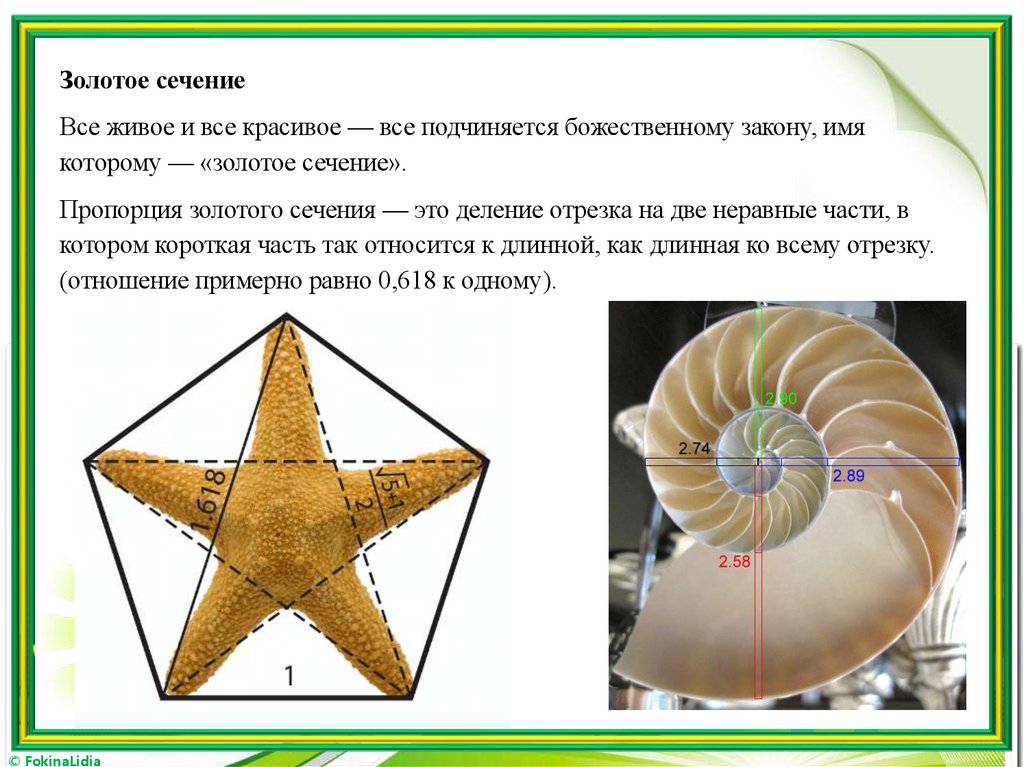 Золотое сечение

Все живое и все красивое — все подчиняется божественному закону, имя которому — «золотое сечение».

Пропорция золотого сечения — это деление отрезка на две неравные части, в котором короткая часть так относится к длинной, как длинная ко всему отрезку. (отношение примерно равно 0,618 к одному).

1,618

$\frac{\sqrt{5}+1}{2}$

1

2.90

2.74

2.89

2.58

© FokinaLidia